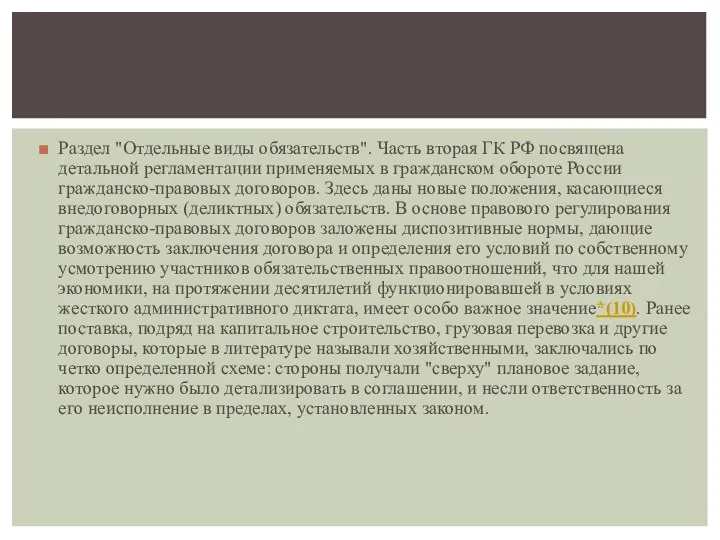 Раздел "Отдельные виды обязательств". Часть вторая ГК РФ посвящена детальной регламентации применяемых в гражданском обороте России гражданско-правовых договоров. Здесь даны новые положения, касающиеся внедоговорных (деликтных) обязательств. В основе правового регулирования гражданско-правовых договоров заложены диспозитивные нормы, дающие возможность заключения договора и определения его условий по собственному усмотрению участников обязательственных правоотношений, что для нашей экономики, на протяжении десятилетий функционировавшей в условиях жесткого административного диктата, имеет особо важное значение*(10). Ранее поставка, подряд на капитальное строительство, грузовая перевозка и другие договоры, которые в литературе называли хозяйственными, заключались по четко определенной схеме: стороны получали "сверху" плановое задание, которое нужно было детализировать в соглашении, и несли ответственность за его неисполнение в пределах, установленных законом.